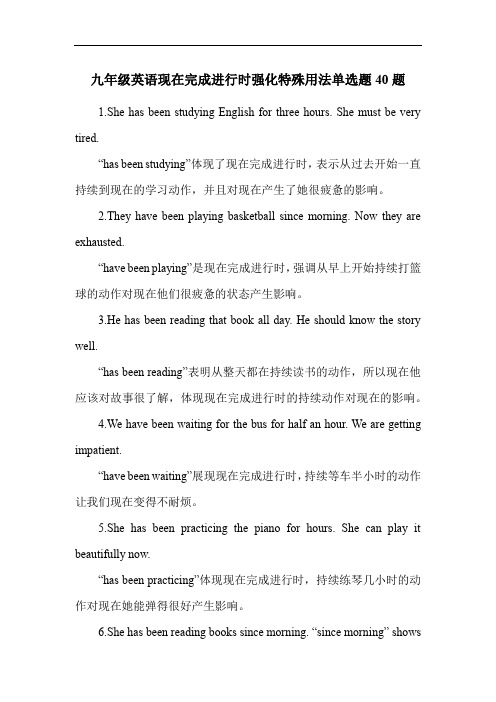 九年级英语现在完成进行时强化特殊用法单选题 40 题

1.She has been studying English for three hours. She must be very tired.

“has been studying”体现了现在完成进行时，表示从过去开始一直持续到现在的学习动作，并且对现在产生了她很疲惫的影响。

2.They have been playing basketball since morning. Now they are exhausted.

“have been playing”是现在完成进行时，强调从早上开始持续打篮球的动作对现在他们很疲惫的状态产生影响。

3.He has been reading that book all day. He should know the story well.

“has been reading”表明从整天都在持续读书的动作，所以现在他应该对故事很了解，体现现在完成进行时的持续动作对现在的影响。

4.We have been waiting for the bus for half an hour. We are getting impatient.

“have been waiting”展现现在完成进行时，持续等车半小时的动作让我们现在变得不耐烦。

5.She has been practicing the piano for hours. She can play it beautifully now.

“has been practicing”体现现在完成进行时，持续练琴几小时的动作对现在她能弹得很好产生影响。

6.She has been reading books since morning. “since morning” shows